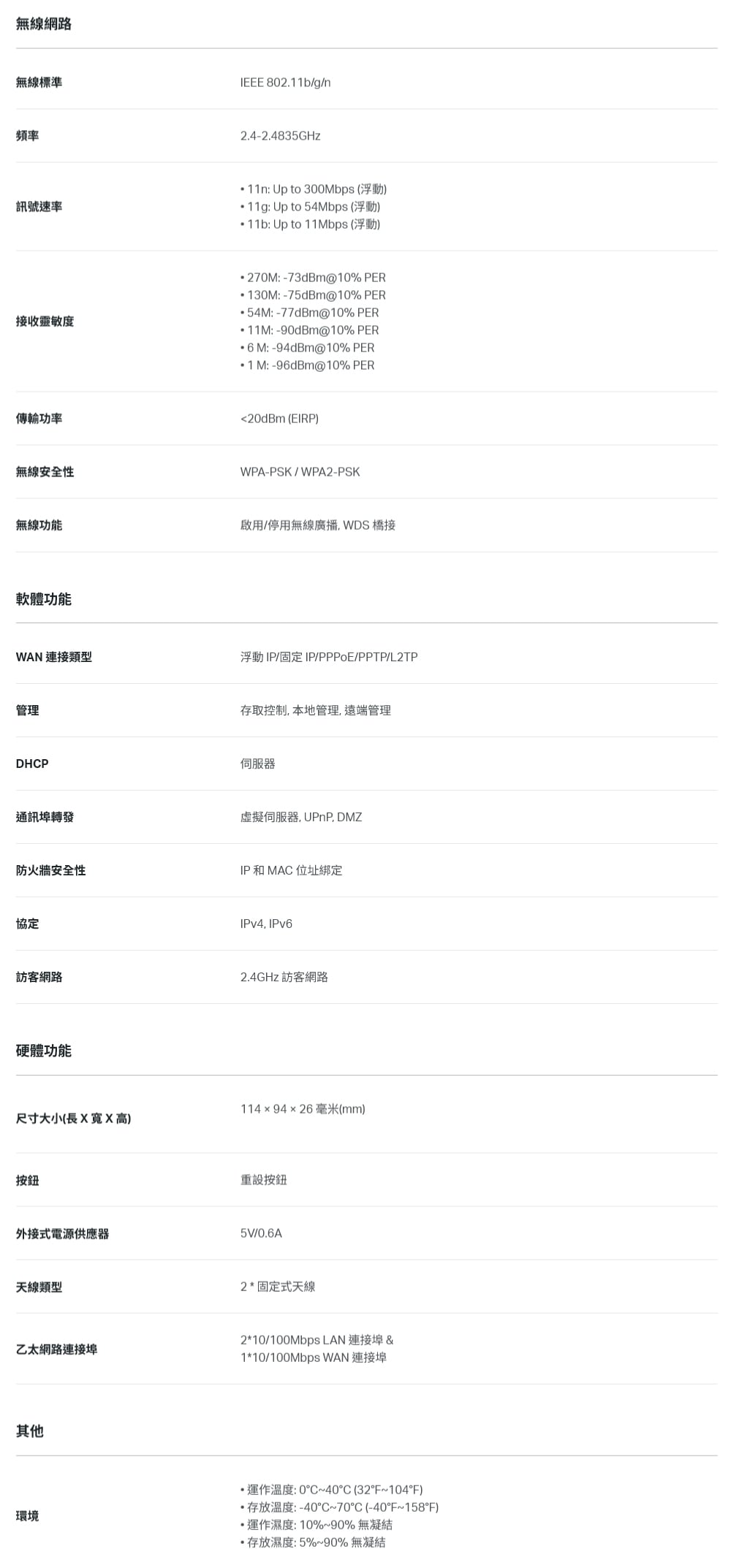 無線網路

無線標準
IEEE 802.11b/g/n

頻率
2.4-2.4835GHz

訊號速率
• 11n: Up to 300Mbps (浮動)
• 11g: Up to 54Mbps (浮動)
• 11b: Up to 11Mbps (浮動)

接收靈敏度
• 270M: -73dBm@10% PER
• 130M: -75dBm@10% PER
• 54M: -77dBm@10% PER
• 11M: -90dBm@10% PER
• 6 M: -94dBm@10% PER
• 1 M: -96dBm@10% PER

傳輸功率
<20dBm (EIRP)

無線安全性
WPA-PSK / WPA2-PSK

無線功能
啟用/停用無線廣播, WDS 橋接

軟體功能

WAN 連接類型
浮動 IP/固定 IP/PPPoE/PPTP/L2TP

管理
存取控制, 本地管理, 遠端管理

DHCP
伺服器

通訊埠轉發
虛擬伺服器, UPnP, DMZ

防火牆安全性
IP 和 MAC 位址綁定

協定
IPv4, IPv6

訪客網路
2.4GHz 訪客網路

硬體功能

尺寸大小(長 X 寬 X 高)
114 × 94 × 26 毫米(mm)

按鈕
重設按鈕

外接式電源供應器
5V/0.6A

天線類型
2 * 固定式天線

乙太網路連接埠
2*10/100Mbps LAN 連接埠 &
1*10/100Mbps WAN 連接埠

其他

環境
• 運作溫度: 0°C~40°C (32°F~104°F)
• 存放溫度: -40°C~70°C (-40°F~158°F)
• 運作濕度: 10%~90% 無凝結
• 存放濕度: 5%~90% 無凝結